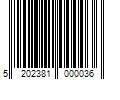 5 202381 000036